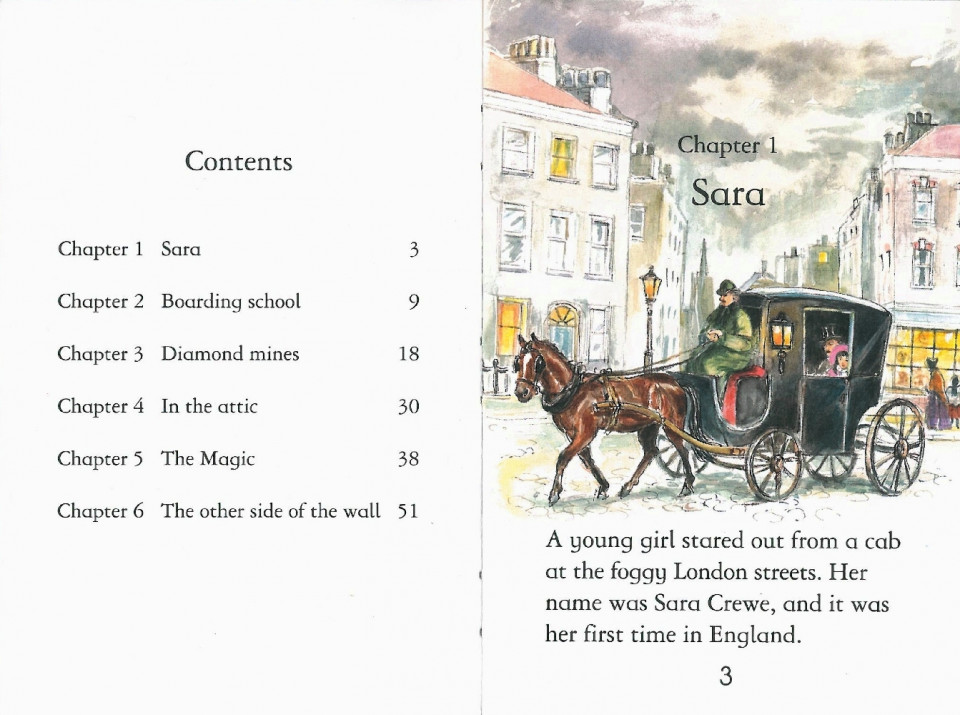 Contents

| | | |
|---|---|---|
| Chapter 1 | Sara | 3 |
| Chapter 2 | Boarding school | 9 |
| Chapter 3 | Diamond mines | 18 |
| Chapter 4 | In the attic | 30 |
| Chapter 5 | The Magic | 38 |
| Chapter 6 | The other side of the wall | 51 |

Chapter 1
Sara

A young girl stared out from a cab at the foggy London streets. Her name was Sara Crewe, and it was her first time in England.

3